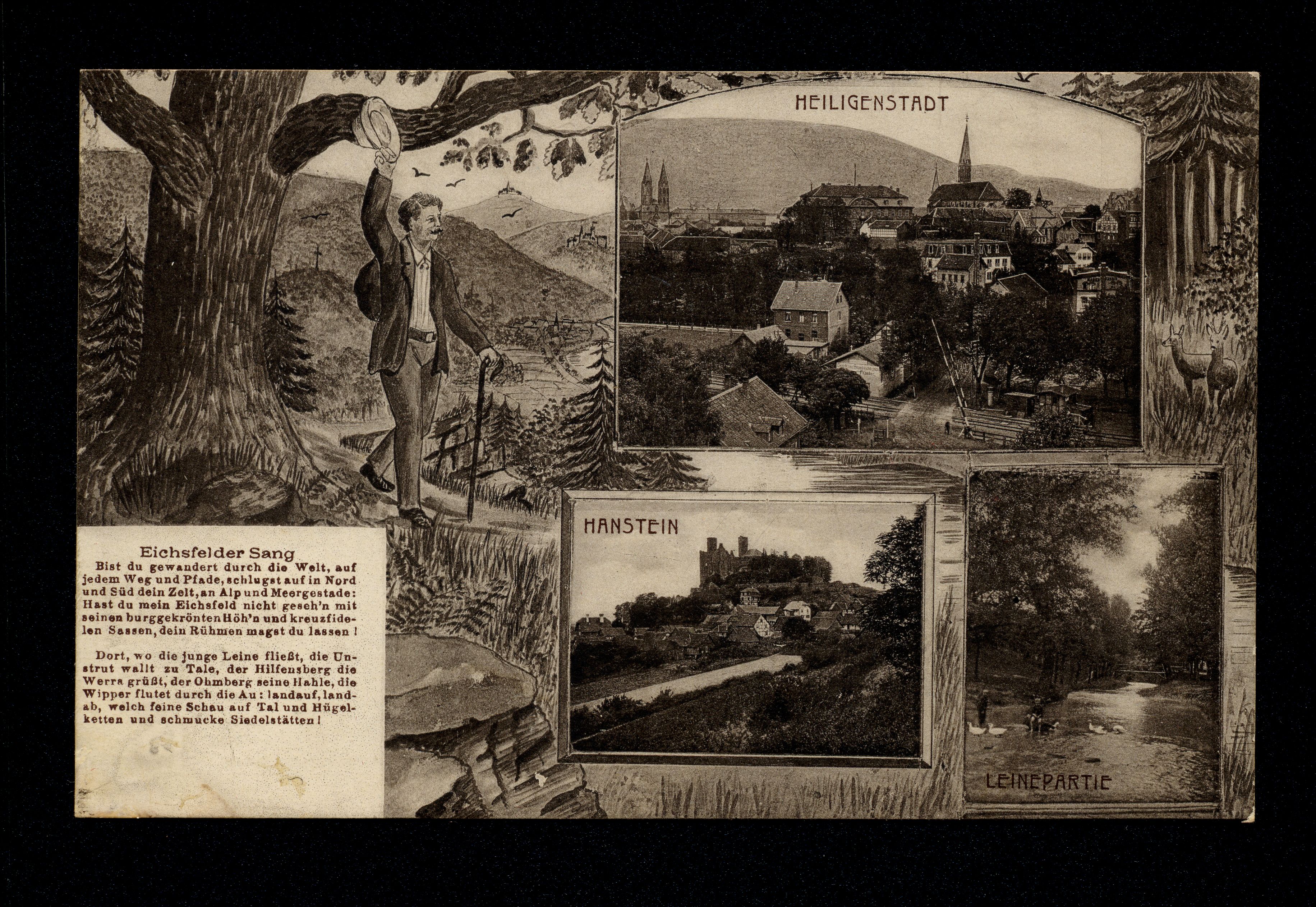 HEILIGENSTADT

Eichsfelder Sang

Bist du gewandert durch die Welt, auf jedem Weg und Pfade, schlugst auf in Nord und Süd dein Zelt, an Alp und Meergestade: Hast du mein Eichsfeld nicht geseh'n mit seinen burggekrönten Höh'n und kreuzfidelen Sassen, dein Rühmen magst du lassen!

Dort, wo die junge Leine fließt, die Unstrut wallt zu Tale, der Hilfensberg die Werra grüßt, der Ohmberg seine Hahle, die Wipper flutet durch die Au: landauf, landab, welch feine Schau auf Tal und Hügelketten und schmucke Siedelstätten!

HANSTEIN

LEINEPARTIE